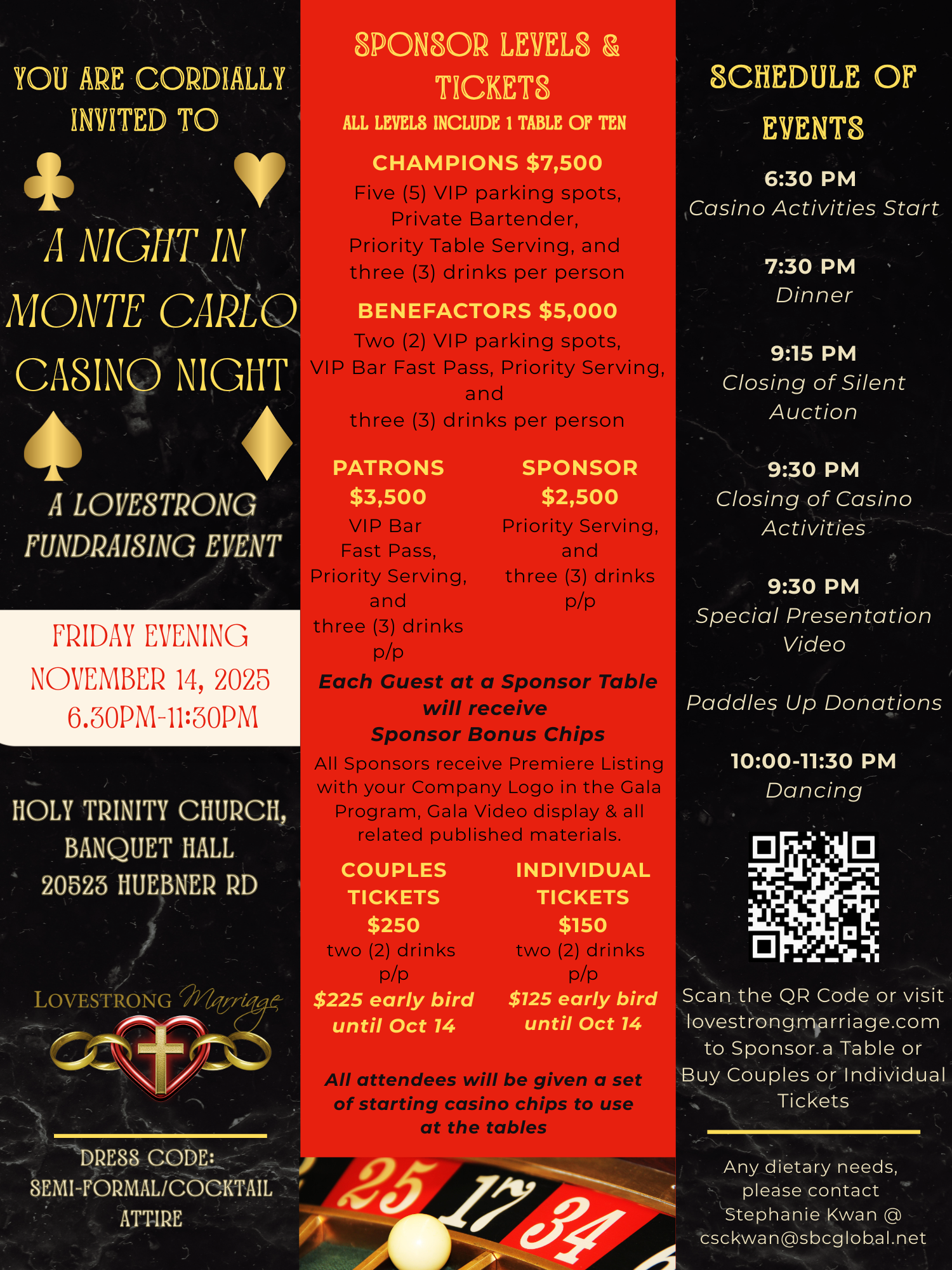 YOU ARE CORDIALLY INVITED TO

A NIGHT IN MONTE CARLO CASINO NIGHT

A LOVESTRONG FUNDRAISING EVENT

FRIDAY EVENING
NOVEMBER 14, 2025
6.30PM-11:30PM

HOLY TRINITY CHURCH,
BANQUET HALL
20523 HUEBNER RD

LOVESTRONG Marriage

DRESS CODE:
SEMI-FORMAL/COCKTAIL ATTIRE

SPONSOR LEVELS & TICKETS

ALL LEVELS INCLUDE 1 TABLE OF TEN

CHAMPIONS $7,500
Five (5) VIP parking spots, Private Bartender, Priority Table Serving, and three (3) drinks per person

BENEFACTORS $5,000
Two (2) VIP parking spots, VIP Bar Fast Pass, Priority Serving, and three (3) drinks per person

PATRONS
$3,500
VIP Bar Fast Pass, Priority Serving, and three (3) drinks p/p

SPONSOR
$2,500
Priority Serving, and three (3) drinks p/p

Each Guest at a Sponsor Table will receive Sponsor Bonus Chips

All Sponsors receive Premiere Listing with your Company Logo in the Gala Program, Gala Video display & all related published materials.

COUPLES TICKETS
$250
two (2) drinks p/p
$225 early bird until Oct 14

INDIVIDUAL TICKETS
$150
two (2) drinks p/p
$125 early bird until Oct 14

All attendees will be given a set of starting casino chips to use at the tables

25 17 34

SCHEDULE OF EVENTS

6:30 PM
Casino Activities Start

7:30 PM
Dinner

9:15 PM
Closing of Silent Auction

9:30 PM
Closing of Casino Activities

9:30 PM
Special Presentation Video

Paddles Up Donations

10:00-11:30 PM
Dancing

Scan the QR Code or visit lovestrongmarriage.com to Sponsor a Table or Buy Couples or Individual Tickets

Any dietary needs, please contact Stephanie Kwan @ csckwan@sbcglobal.net